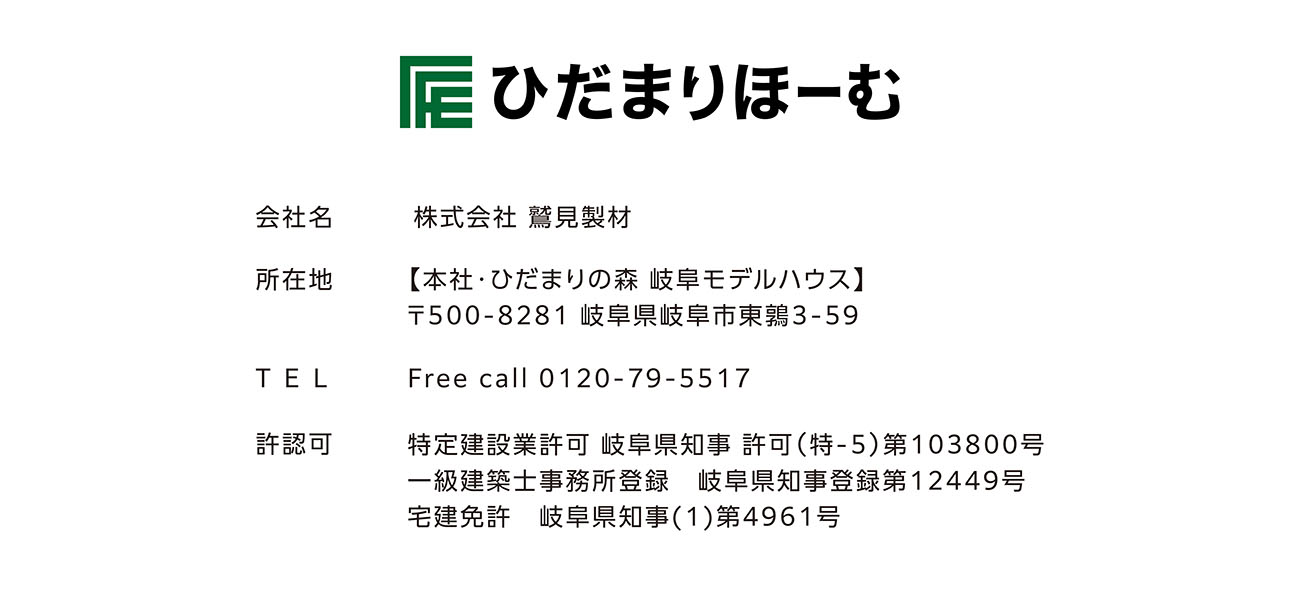 ひだまりほーむ

会社名　株式会社 鷲見製材

所在地　【本社·ひだまりの森 岐阜モデルハウス】
〒500-8281 岐阜県岐阜市東鶉3-59

TEL　Free call 0120-79-5517

許認可　特定建設業許可 岐阜県知事 許可(特-5)第103800号
一級建築士事務所登録　岐阜県知事登録第12449号
宅建免許　岐阜県知事(1)第4961号